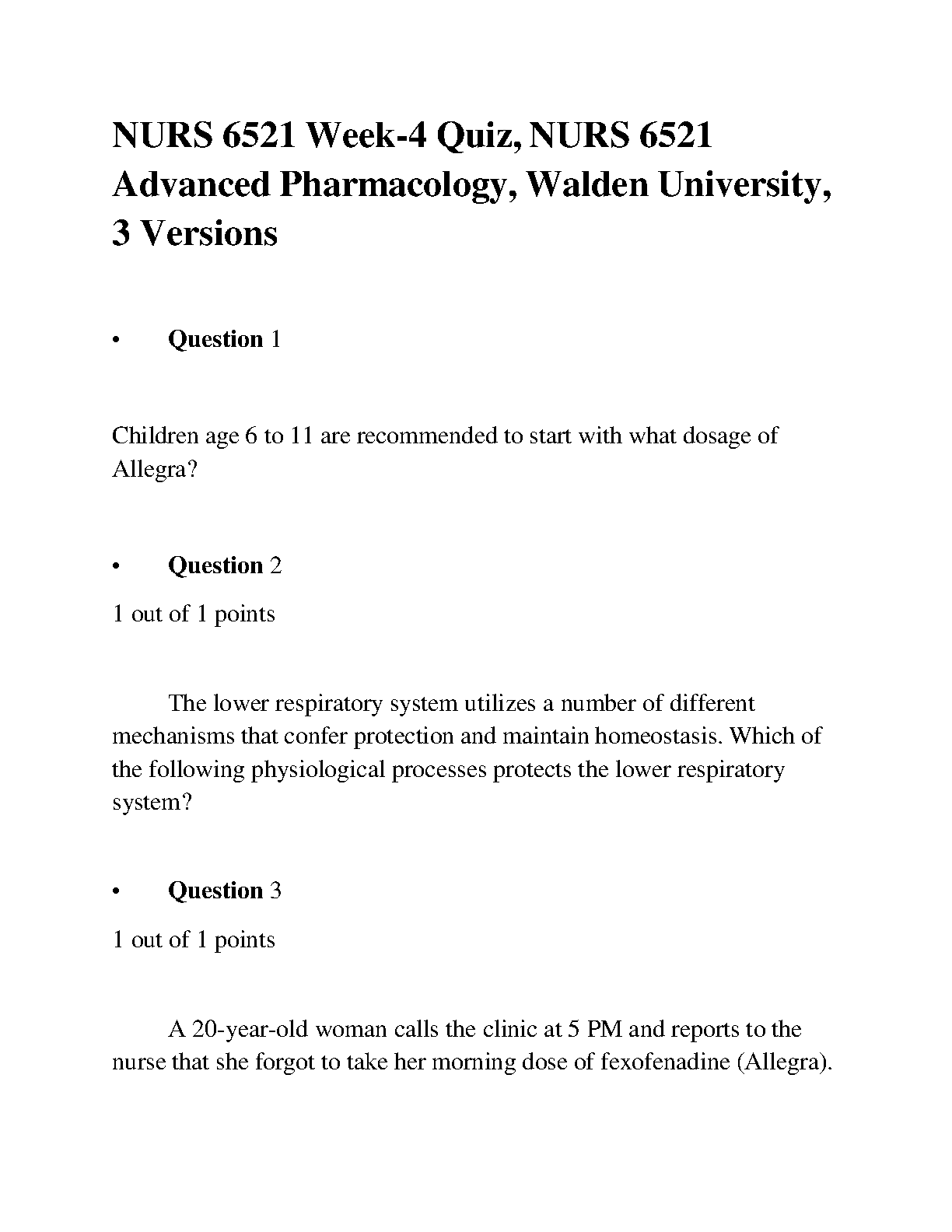 NURS 6521 Week-4 Quiz, NURS 6521 Advanced Pharmacology, Walden University, 3 Versions

• Question 1

Children age 6 to 11 are recommended to start with what dosage of Allegra?

• Question 2

1 out of 1 points

The lower respiratory system utilizes a number of different mechanisms that confer protection and maintain homeostasis. Which of the following physiological processes protects the lower respiratory system?

• Question 3

1 out of 1 points

A 20-year-old woman calls the clinic at 5 PM and reports to the nurse that she forgot to take her morning dose of fexofenadine (Allegra).